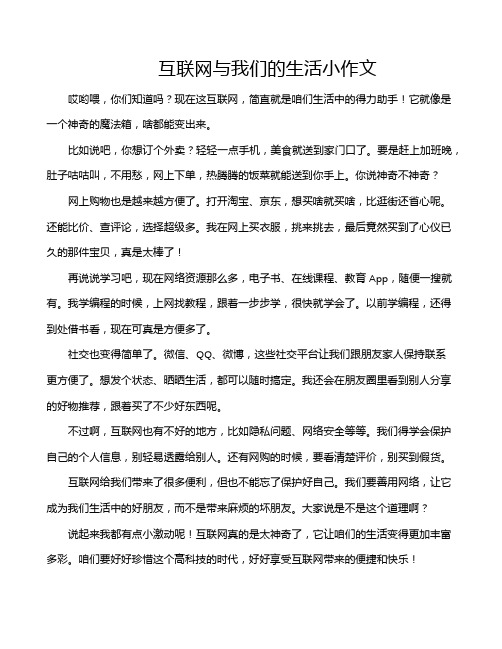 互联网与我们的生活小作文

哎哟喂，你们知道吗？现在这互联网，简直就是咱们生活中的得力助手！它就像是一个神奇的魔法箱，啥都能变出来。

比如说吧，你想订个外卖？轻轻一点手机，美食就送到家门口了。要是赶上加班晚，肚子咕咕叫，不用愁，网上下单，热腾腾的饭菜就能送到你手上。你说神奇不神奇？

网上购物也是越来越方便了。打开淘宝、京东，想买啥就买啥，比逛街还省心呢。还能比价、查评论，选择超级多。我在网上买衣服，挑来挑去，最后竟然买到了心仪已久的那件宝贝，真是太棒了！

再说说学习吧，现在网络资源那么多，电子书、在线课程、教育 App，随便一搜就有。我学编程的时候，上网找教程，跟着一步步学，很快就学会了。以前学编程，还得到处借书看，现在可真是方便多了。

社交也变得简单了。微信、QQ、微博，这些社交平台让我们跟朋友家人保持联系更方便了。想发个状态、晒晒生活，都可以随时搞定。我还会在朋友圈里看到别人分享的好物推荐，跟着买了不少好东西呢。

不过啊，互联网也有不好的地方，比如隐私问题、网络安全等等。我们得学会保护自己的个人信息，别轻易透露给别人。还有网购的时候，要看清楚评价，别买到假货。

互联网给我们带来了很多便利，但也不能忘了保护好自己。我们要善用网络，让它成为我们生活中的好朋友，而不是带来麻烦的坏朋友。大家说是不是这个道理啊？

说起来我都有点小激动呢！互联网真的是太神奇了，它让咱们的生活变得更加丰富多彩。咱们要好好珍惜这个高科技的时代，好好享受互联网带来的便捷和快乐！